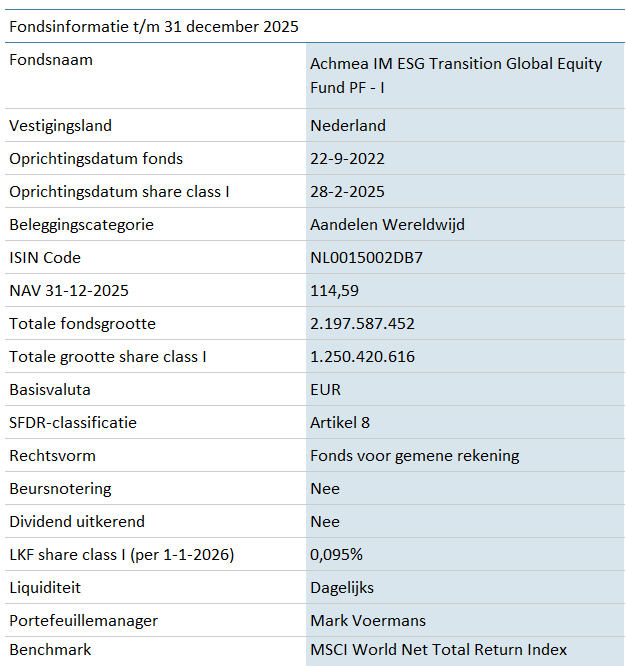 | Fondsinformatie t/m 31 december 2025 | |
|---|---|
| Fondsnaam | Achmea IM ESG Transition Global Equity Fund PF - I |
| Vestigingsland | Nederland |
| Oprichtingsdatum fonds | 22-9-2022 |
| Oprichtingsdatum share class I | 28-2-2025 |
| Beleggingscategorie | Aandelen Wereldwijd |
| ISIN Code | NL0015002DB7 |
| NAV 31-12-2025 | 114,59 |
| Totale fondsgrootte | 2.197.587.452 |
| Totale grootte share class I | 1.250.420.616 |
| Basisvaluta | EUR |
| SFDR-classificatie | Artikel 8 |
| Rechtsvorm | Fonds voor gemene rekening |
| Beursnotering | Nee |
| Dividend uitkerend | Nee |
| LKF share class I (per 1-1-2026) | 0,095% |
| Liquiditeit | Dagelijks |
| Portefeuillemanager | Mark Voermans |
| Benchmark | MSCI World Net Total Return Index |